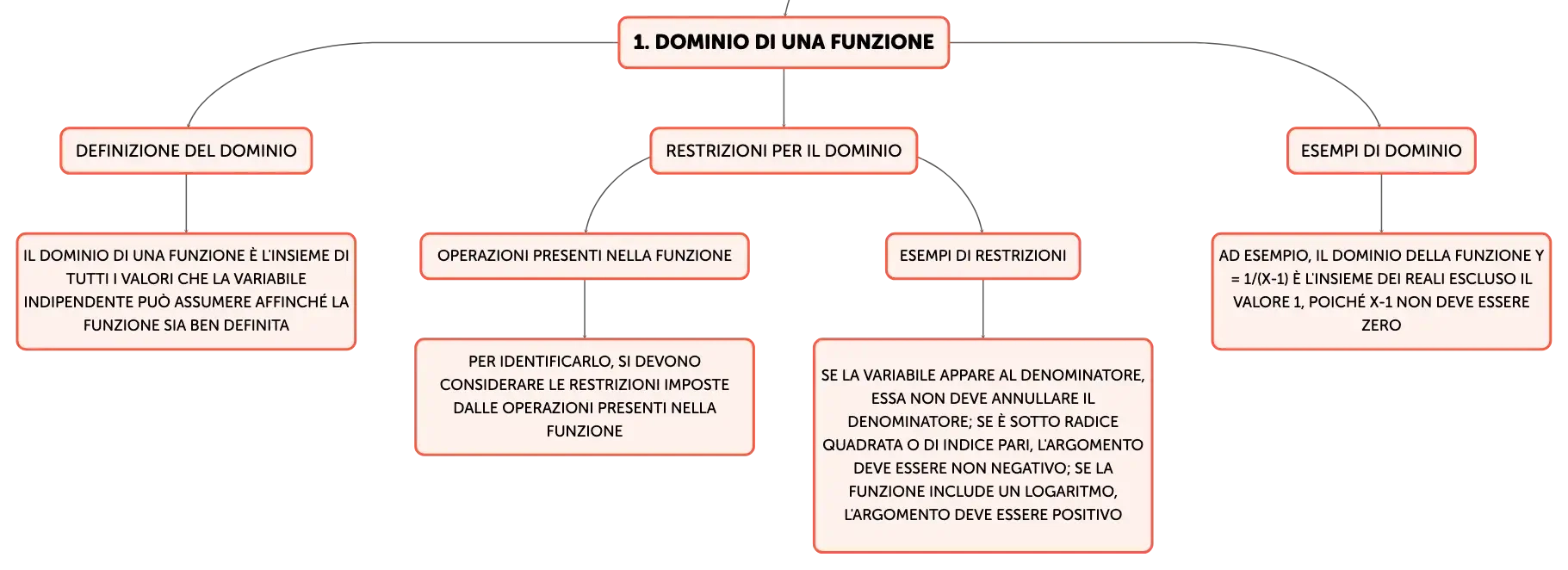 1. DOMINIO DI UNA FUNZIONE

DEFINIZIONE DEL DOMINIO

IL DOMINIO DI UNA FUNZIONE È L'INSIEME DI TUTTI I VALORI CHE LA VARIABILE INDIPENDENTE PUÒ ASSUMERE AFFINCHÉ LA FUNZIONE SIA BEN DEFINITA

RESTRIZIONI PER IL DOMINIO

OPERAZIONI PRESENTI NELLA FUNZIONE

PER IDENTIFICARLO, SI DEVONO CONSIDERARE LE RESTRIZIONI IMPOSTE DALLE OPERAZIONI PRESENTI NELLA FUNZIONE

ESEMPI DI RESTRIZIONI

SE LA VARIABILE APPARE AL DENOMINATORE, ESSA NON DEVE ANNULLARE IL DENOMINATORE; SE È SOTTO RADICE QUADRATA O DI INDICE PARI, L'ARGOMENTO DEVE ESSERE NON NEGATIVO; SE LA FUNZIONE INCLUDE UN LOGARITMO, L'ARGOMENTO DEVE ESSERE POSITIVO

ESEMPI DI DOMINIO

AD ESEMPIO, IL DOMINIO DELLA FUNZIONE Y = 1/(X-1) È L'INSIEME DEI REALI ESCLUSO IL VALORE 1, POICHÉ X-1 NON DEVE ESSERE ZERO